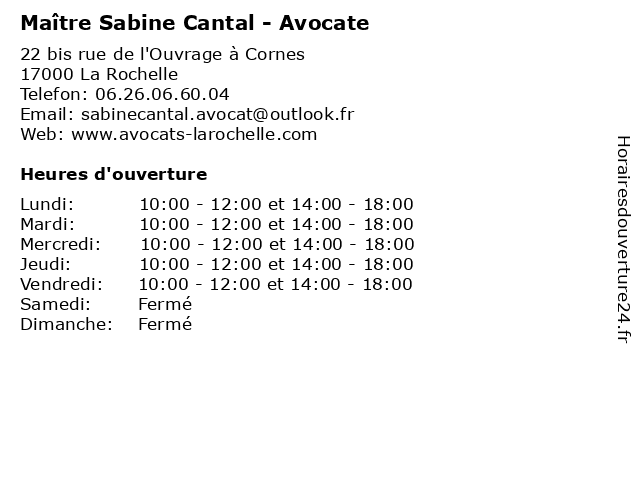 Maître Sabine Cantal - Avocate

22 bis rue de l'Ouvrage à Cornes
17000 La Rochelle
Telefon: 06.26.06.60.04
Email: sabinecantal.avocat@outlook.fr
Web: www.avocats-larochelle.com

Heures d'ouverture

| | |
|---|---|
| Lundi: | 10:00 - 12:00 et 14:00 - 18:00 |
| Mardi: | 10:00 - 12:00 et 14:00 - 18:00 |
| Mercredi: | 10:00 - 12:00 et 14:00 - 18:00 |
| Jeudi: | 10:00 - 12:00 et 14:00 - 18:00 |
| Vendredi: | 10:00 - 12:00 et 14:00 - 18:00 |
| Samedi: | Fermé |
| Dimanche: | Fermé |

Horairesdouverture24.fr